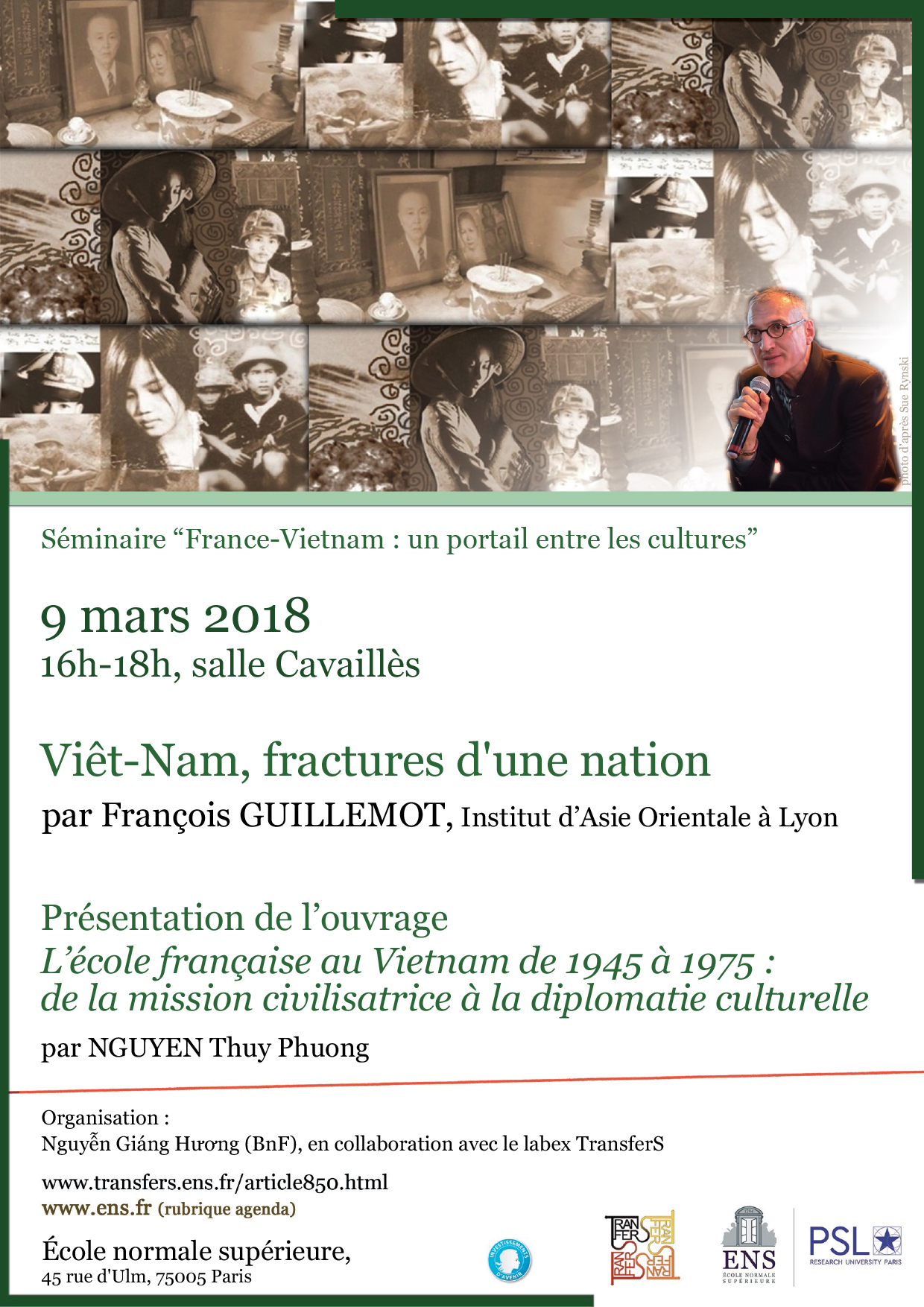 photo d'après Sue Rynski

Séminaire “France-Vietnam : un portail entre les cultures”

9 mars 2018
16h-18h, salle Cavaillès

Viêt-Nam, fractures d'une nation
par François GUILLEMOT, Institut d’Asie Orientale à Lyon

Présentation de l’ouvrage
L’école française au Vietnam de 1945 à 1975 : de la mission civilisatrice à la diplomatie culturelle
par NGUYEN Thuy Phuong

Organisation :
Nguyễn Giáng Hương (BnF), en collaboration avec le labex TransferS

www.transfers.ens.fr/article850.html
www.ens.fr (rubrique agenda)

École normale supérieure,
45 rue d'Ulm, 75005 Paris

INVESTISSEMENTS D'AVENIR

TRANSFERS

ENS
ÉCOLE NORMALE SUPÉRIEURE

PSL RESEARCH UNIVERSITY PARIS